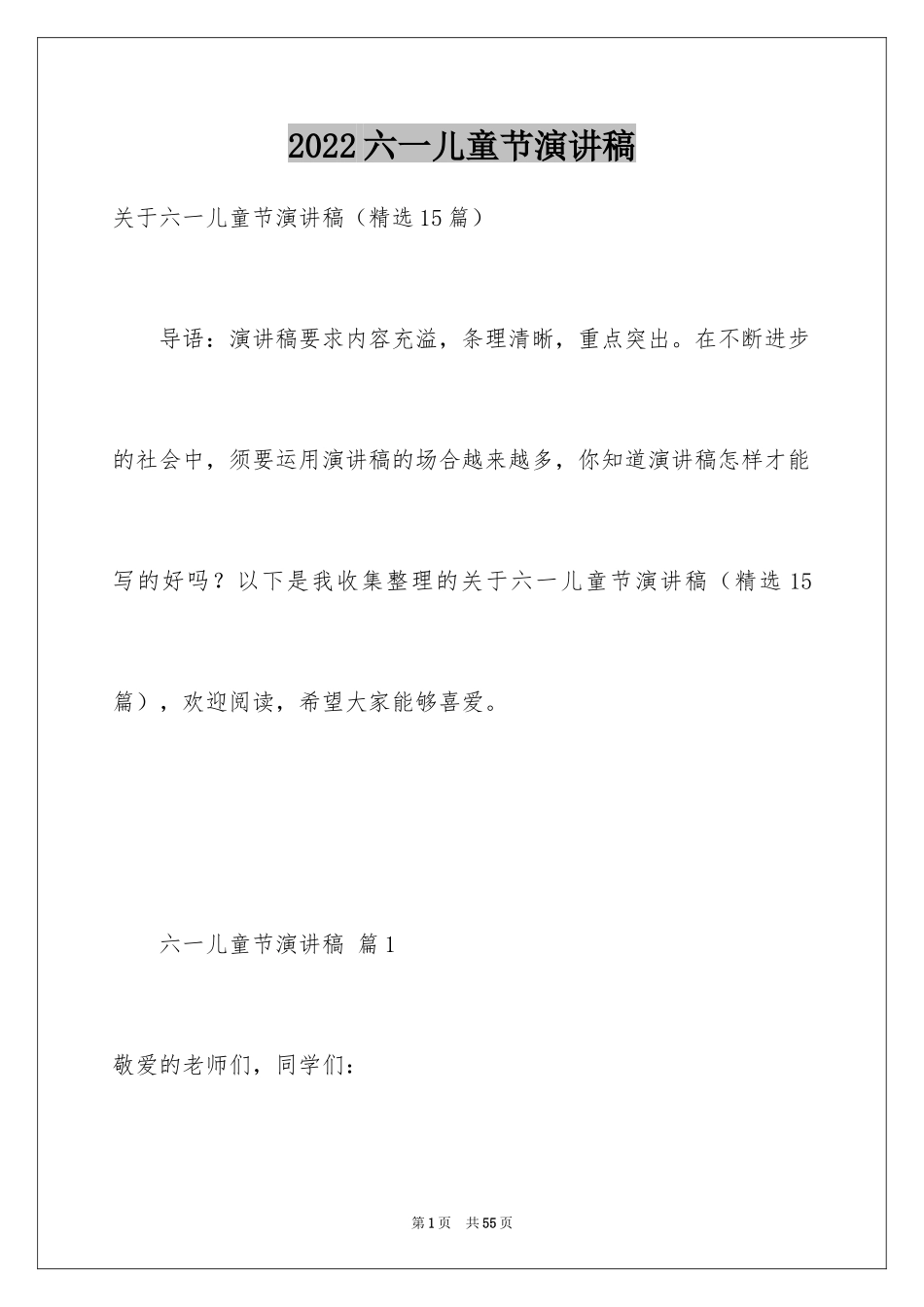 2022六一儿童节演讲稿

关于六一儿童节演讲稿（精选15篇）

导语：演讲稿要求内容充溢，条理清晰，重点突出。在不断进步的社会中，须要运用演讲稿的场合越来越多，你知道演讲稿怎样才能写的好吗？以下是我收集整理的关于六一儿童节演讲稿（精选15篇），欢迎阅读，希望大家能够喜爱。

六一儿童节演讲稿 篇1

敬爱的老师们，同学们：

第1页 共55页